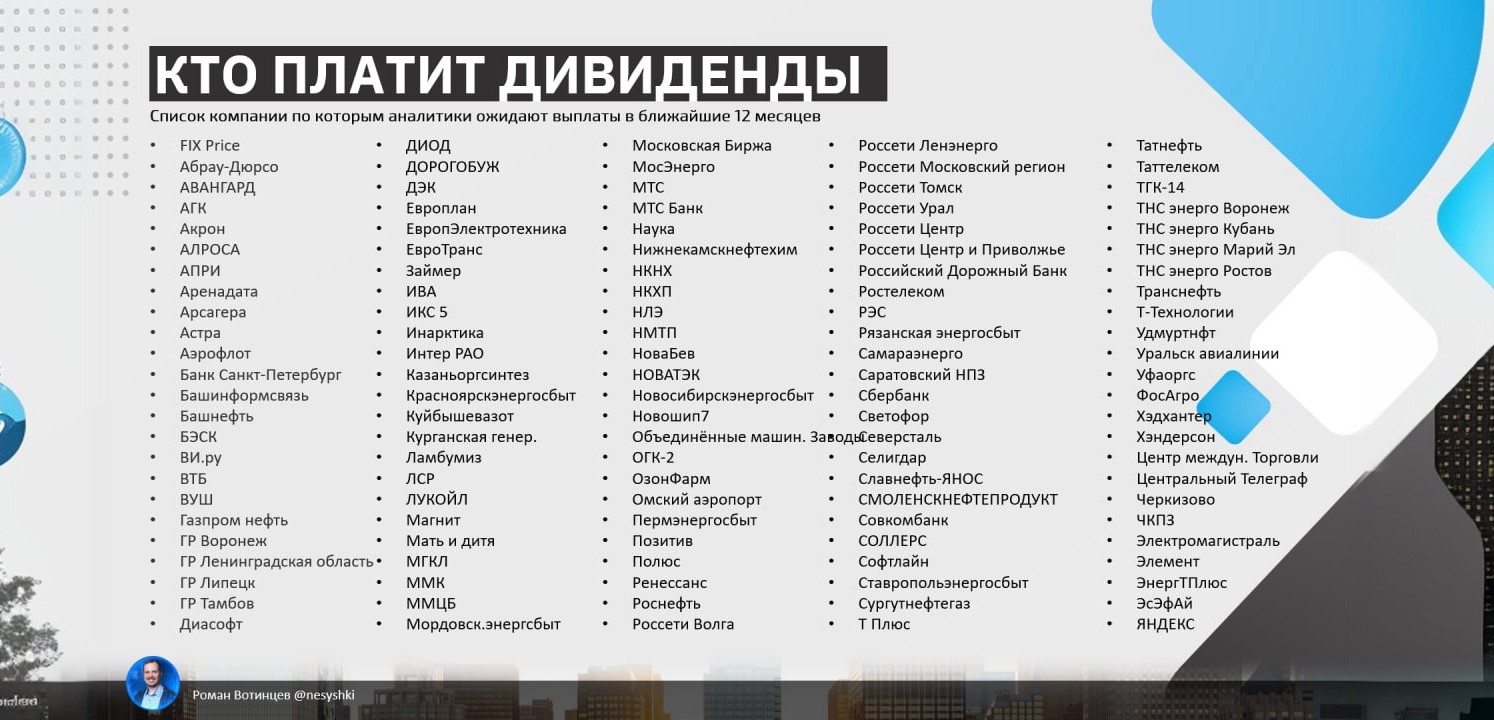 КТО ПЛАТИТ ДИВИДЕНДЫ

Список компании по которым аналитики ожидают выплаты в ближайшие 12 месяцев

- FIX Price
- Абрау-Дюрсо
- АВАНГАРД
- АГК
- Акрон
- АЛРОСА
- АПРИ
- Аренадата
- Арсагера
- Астра
- Аэрофлот
- Банк Санкт-Петербург
- Башинформсвязь
- Башнефть
- БЭСК
- ВИ.ру
- ВТБ
- ВУШ
- Газпром нефть
- ГР Воронеж
- ГР Ленинградская область
- ГР Липецк
- ГР Тамбов
- Диасофт

- ДИОД
- ДОРОГОБУЖ
- ДЭК
- Европлан
- ЕвропЭлектротехника
- ЕвроТранс
- Займер
- ИВА
- ИКС 5
- Инарктика
- Интер РАО
- Казаньоргсинтез
- Красноярскэнергосбыт
- Куйбышевазот
- Курганская генер.
- Ламбумиз
- ЛСР
- ЛУКОЙЛ
- Магнит
- Мать и дитя
- МГКЛ
- ММК
- ММЦБ
- Мордовск.энергсбыт

- Московская Биржа
- МосЭнерго
- МТС
- МТС Банк
- Наука
- Нижнекамскнефтехим
- НКНХ
- НКХП
- НЛЭ
- НМТП
- НоваБев
- НОВАТЭК
- Новосибирскэнергосбыт
- Новошип7
- Объединённые машин. Заводы
- ОГК-2
- ОзонФарм
- Омский аэропорт
- Пермэнергосбыт
- Позитив
- Полюс
- Ренессанс
- Роснефть
- Россети Волга

- Россети Ленэнерго
- Россети Московский регион
- Россети Томск
- Россети Урал
- Россети Центр
- Россети Центр и Приволжье
- Российский Дорожный Банк
- Ростелеком
- РЭС
- Рязанская энергосбыт
- Самараэнерго
- Саратовский НПЗ
- Сбербанк
- Светофор
- Северсталь
- Селигдар
- Славнефть-ЯНОС
- СМОЛЕНСКНЕФТЕПРОДУКТ
- Совкомбанк
- СОЛЛЕРС
- Софтлайн
- Ставропольэнергосбыт
- Сургутнефтегаз
- Т Плюс

- Татнефть
- Таттелеком
- ТГК-14
- ТНС энерго Воронеж
- ТНС энерго Кубань
- ТНС энерго Марий Эл
- ТНС энерго Ростов
- Транснефть
- Т-Технологии
- Удмуртнфт
- Уральск авиалинии
- Уфаоргс
- ФосАгро
- Хэдхантер
- Хэндерсон
- Центр междун. Торговли
- Центральный Телеграф
- Черкизово
- ЧКПЗ
- Электромагистраль
- Элемент
- ЭнергТПлюс
- ЭсЭфАй
- ЯНДЕКС

Роман Вотинцев @nesyshki